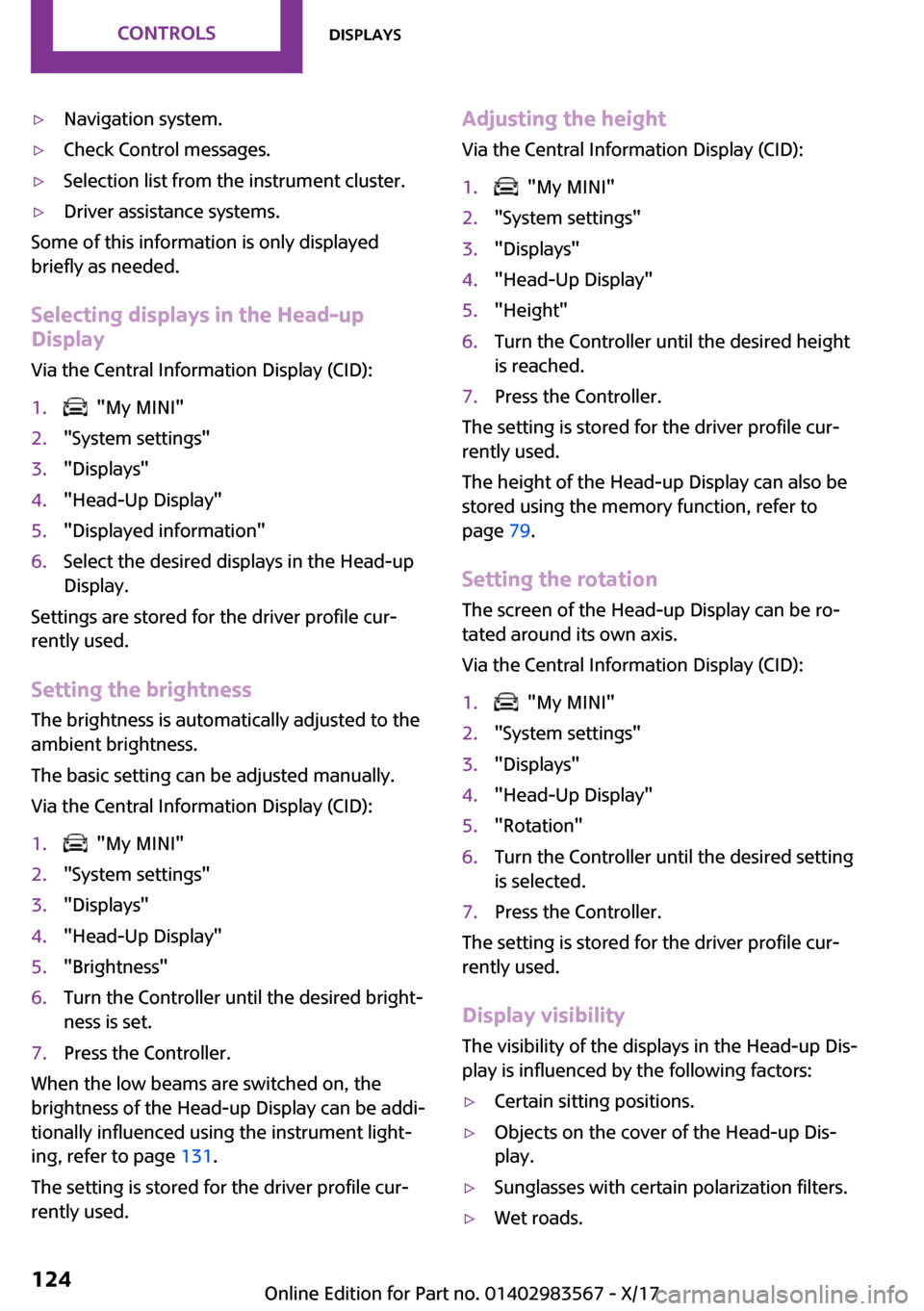 CONTROLS DISPLAYS

▷ Navigation system.

▷ Check Control messages.

▷ Selection list from the instrument cluster.

▷ Driver assistance systems.

Some of this information is only displayed briefly as needed.

Selecting displays in the Head-up Display

Via the Central Information Display (CID):

1. "My MINI"
2. "System settings"
3. "Displays"
4. "Head-Up Display"
5. "Displayed information"
6. Select the desired displays in the Head-up Display.

Settings are stored for the driver profile currently used.

Setting the brightness

The brightness is automatically adjusted to the ambient brightness.

The basic setting can be adjusted manually.

Via the Central Information Display (CID):

1. "My MINI"
2. "System settings"
3. "Displays"
4. "Head-Up Display"
5. "Brightness"
6. Turn the Controller until the desired brightness is set.
7. Press the Controller.

When the low beams are switched on, the brightness of the Head-up Display can be additionally influenced using the instrument lighting, refer to page 131.

The setting is stored for the driver profile currently used.

Adjusting the height

Via the Central Information Display (CID):

1. "My MINI"
2. "System settings"
3. "Displays"
4. "Head-Up Display"
5. "Height"
6. Turn the Controller until the desired height is reached.
7. Press the Controller.

The setting is stored for the driver profile currently used.

The height of the Head-up Display can also be stored using the memory function, refer to page 79.

Setting the rotation

The screen of the Head-up Display can be rotated around its own axis.

Via the Central Information Display (CID):

1. "My MINI"
2. "System settings"
3. "Displays"
4. "Head-Up Display"
5. "Rotation"
6. Turn the Controller until the desired setting is selected.
7. Press the Controller.

The setting is stored for the driver profile currently used.

Display visibility

The visibility of the displays in the Head-up Display is influenced by the following factors:

▷ Certain sitting positions.

▷ Objects on the cover of the Head-up Display.

▷ Sunglasses with certain polarization filters.

▷ Wet roads.

124

Online Edition for Part no. 01402983567 - X/17 carmanualsonline.info